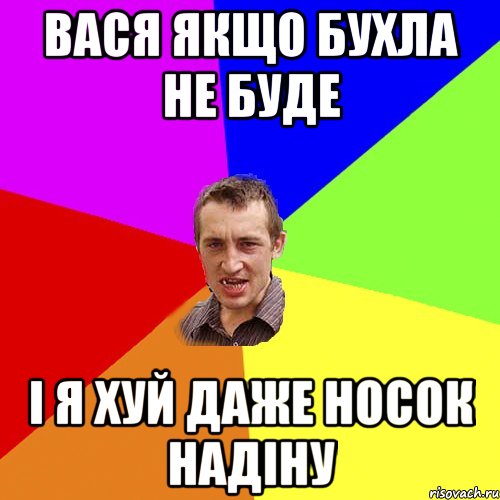 ВАСЯ ЯКЩО БУХЛА НЕ БУДЕ

І Я ХУЙ ДАЖЕ НОСОК НАДІНУ

risovach.ru